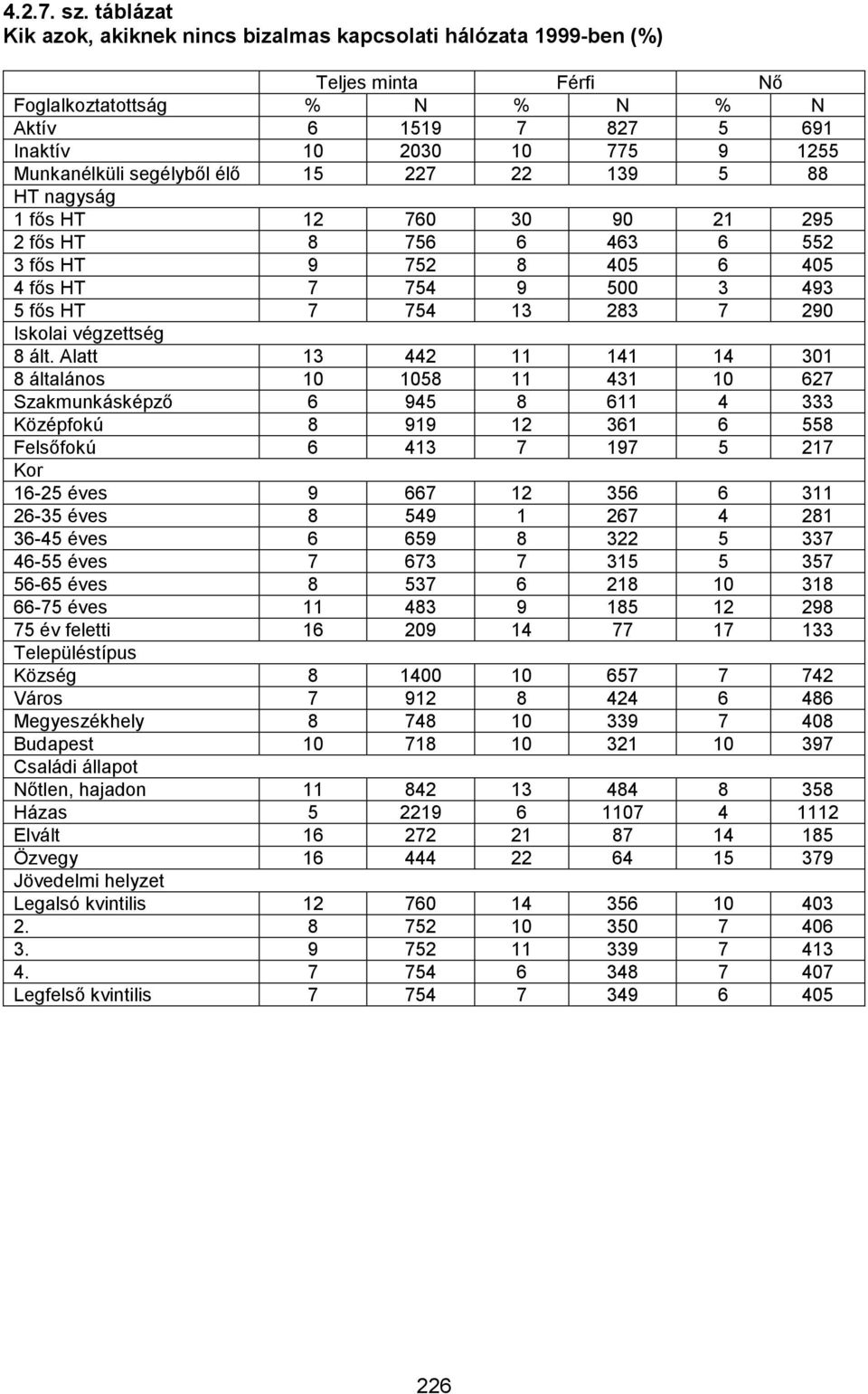 4.2.7. sz. táblázat
Kik azok, akiknek nincs bizalmas kapcsolati hálózata 1999-ben (%)

| | Teljes minta | | Férfi | | Nő | |
|---|---|---|---|---|---|---|
| Foglalkoztatottság | % | N | % | N | % | N |
| Aktív | 6 | 1519 | 7 | 827 | 5 | 691 |
| Inaktív | 10 | 2030 | 10 | 775 | 9 | 1255 |
| Munkanélküli segélyből élő | 15 | 227 | 22 | 139 | 5 | 88 |
| HT nagyság | | | | | | |
| 1 fős HT | 12 | 760 | 30 | 90 | 21 | 295 |
| 2 fős HT | 8 | 756 | 6 | 463 | 6 | 552 |
| 3 fős HT | 9 | 752 | 8 | 405 | 6 | 405 |
| 4 fős HT | 7 | 754 | 9 | 500 | 3 | 493 |
| 5 fős HT | 7 | 754 | 13 | 283 | 7 | 290 |
| Iskolai végzettség | | | | | | |
| 8 ált. Alatt | 13 | 442 | 11 | 141 | 14 | 301 |
| 8 általános | 10 | 1058 | 11 | 431 | 10 | 627 |
| Szakmunkásképző | 6 | 945 | 8 | 611 | 4 | 333 |
| Középfokú | 8 | 919 | 12 | 361 | 6 | 558 |
| Felsőfokú | 6 | 413 | 7 | 197 | 5 | 217 |
| Kor | | | | | | |
| 16-25 éves | 9 | 667 | 12 | 356 | 6 | 311 |
| 26-35 éves | 8 | 549 | 1 | 267 | 4 | 281 |
| 36-45 éves | 6 | 659 | 8 | 322 | 5 | 337 |
| 46-55 éves | 7 | 673 | 7 | 315 | 5 | 357 |
| 56-65 éves | 8 | 537 | 6 | 218 | 10 | 318 |
| 66-75 éves | 11 | 483 | 9 | 185 | 12 | 298 |
| 75 év feletti | 16 | 209 | 14 | 77 | 17 | 133 |
| Településtípus | | | | | | |
| Község | 8 | 1400 | 10 | 657 | 7 | 742 |
| Város | 7 | 912 | 8 | 424 | 6 | 486 |
| Megyeszékhely | 8 | 748 | 10 | 339 | 7 | 408 |
| Budapest | 10 | 718 | 10 | 321 | 10 | 397 |
| Családi állapot | | | | | | |
| Nőtlen, hajadon | 11 | 842 | 13 | 484 | 8 | 358 |
| Házas | 5 | 2219 | 6 | 1107 | 4 | 1112 |
| Elvált | 16 | 272 | 21 | 87 | 14 | 185 |
| Özvegy | 16 | 444 | 22 | 64 | 15 | 379 |
| Jövedelmi helyzet | | | | | | |
| Legalsó kvintilis | 12 | 760 | 14 | 356 | 10 | 403 |
| 2. | 8 | 752 | 10 | 350 | 7 | 406 |
| 3. | 9 | 752 | 11 | 339 | 7 | 413 |
| 4. | 7 | 754 | 6 | 348 | 7 | 407 |
| Legfelső kvintilis | 7 | 754 | 7 | 349 | 6 | 405 |

226